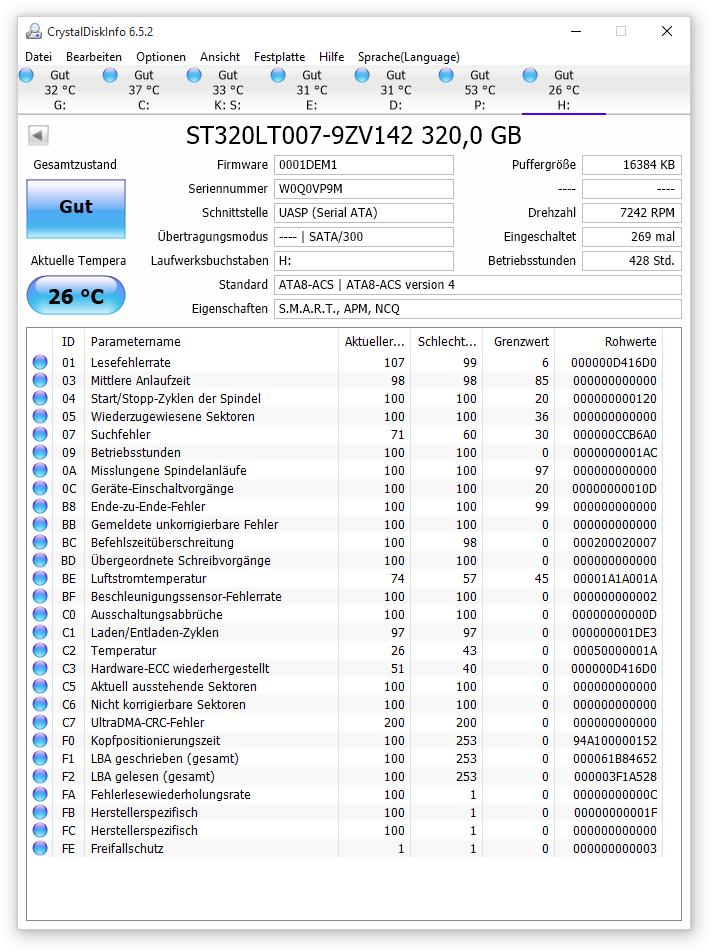 CrystalDiskInfo 6.5.2

Datei Bearbeiten Optionen Ansicht Festplatte Hilfe Sprache(Language)

Gut 32 °C G:
Gut 37 °C C:
Gut 33 °C K: S:
Gut 31 °C E:
Gut 31 °C D:
Gut 53 °C P:
Gut 26 °C H:

ST320LT007-9ZV142 320,0 GB

Gesamtzustand
Gut
Aktuelle Tempera
26 °C

Firmware 0001DEM1
Seriennummer W0Q0VP9M
Schnittstelle UASP (Serial ATA)
Übertragungsmodus ---- | SATA/300
Laufwerksbuchstaben H:
Standard ATA8-ACS | ATA8-ACS version 4
Eigenschaften S.M.A.R.T., APM, NCQ

Puffergröße 16384 KB
---- ----
Drehzahl 7242 RPM
Eingeschaltet 269 mal
Betriebsstunden 428 Std.

| ID | Parametername | Aktueller... | Schlecht... | Grenzwert | Rohwerte |
|---|---|---|---|---|---|
| 01 | Lesefehlerrate | 107 | 99 | 6 | 000000D416D0 |
| 03 | Mittlere Anlaufzeit | 98 | 98 | 85 | 000000000000 |
| 04 | Start/Stopp-Zyklen der Spindel | 100 | 100 | 20 | 000000000120 |
| 05 | Wiederzugewiesene Sektoren | 100 | 100 | 36 | 000000000000 |
| 07 | Suchfehler | 71 | 60 | 30 | 000000CCB6A0 |
| 09 | Betriebsstunden | 100 | 100 | 0 | 0000000001AC |
| 0A | Misslungene Spindelanläufe | 100 | 100 | 97 | 000000000000 |
| 0C | Geräte-Einschaltvorgänge | 100 | 100 | 20 | 00000000010D |
| B8 | Ende-zu-Ende-Fehler | 100 | 100 | 99 | 000000000000 |
| BB | Gemeldete unkorrigierbare Fehler | 100 | 100 | 0 | 000000000000 |
| BC | Befehlszeitüberschreitung | 100 | 98 | 0 | 000200020007 |
| BD | Übergeordnete Schreibvorgänge | 100 | 100 | 0 | 000000000000 |
| BE | Luftstromtemperatur | 74 | 57 | 45 | 00001A1A001A |
| BF | Beschleunigungssensor-Fehlerrate | 100 | 100 | 0 | 000000000002 |
| C0 | Ausschaltungsabbrüche | 100 | 100 | 0 | 00000000000D |
| C1 | Laden/Entladen-Zyklen | 97 | 97 | 0 | 000000001DE3 |
| C2 | Temperatur | 26 | 43 | 0 | 00050000001A |
| C3 | Hardware-ECC wiederhergestellt | 51 | 40 | 0 | 000000D416D0 |
| C5 | Aktuell ausstehende Sektoren | 100 | 100 | 0 | 000000000000 |
| C6 | Nicht korrigierbare Sektoren | 100 | 100 | 0 | 000000000000 |
| C7 | UltraDMA-CRC-Fehler | 200 | 200 | 0 | 000000000000 |
| F0 | Kopfpositionierungszeit | 100 | 253 | 0 | 94A100000152 |
| F1 | LBA geschrieben (gesamt) | 100 | 253 | 0 | 000061B84652 |
| F2 | LBA gelesen (gesamt) | 100 | 253 | 0 | 000003F1A528 |
| FA | Fehlerlesewiederholungsrate | 100 | 1 | 0 | 00000000000C |
| FB | Herstellerspezifisch | 100 | 1 | 0 | 00000000001F |
| FC | Herstellerspezifisch | 100 | 1 | 0 | 000000000000 |
| FE | Freifallschutz | 1 | 1 | 0 | 000000000003 |